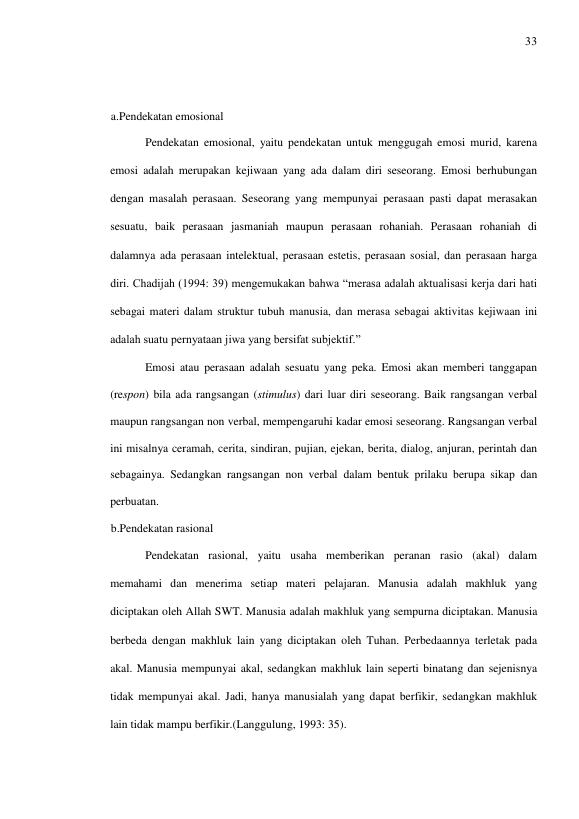 33

a.Pendekatan emosional

Pendekatan emosional, yaitu pendekatan untuk menggugah emosi murid, karena emosi adalah merupakan kejiwaan yang ada dalam diri seseorang. Emosi berhubungan dengan masalah perasaan. Seseorang yang mempunyai perasaan pasti dapat merasakan sesuatu, baik perasaan jasmaniah maupun perasaan rohaniah. Perasaan rohaniah di dalamnya ada perasaan intelektual, perasaan estetis, perasaan sosial, dan perasaan harga diri. Chadijah (1994: 39) mengemukakan bahwa "merasa adalah aktualisasi kerja dari hati sebagai materi dalam struktur tubuh manusia, dan merasa sebagai aktivitas kejiwaan ini adalah suatu pernyataan jiwa yang bersifat subjektif."

Emosi atau perasaan adalah sesuatu yang peka. Emosi akan memberi tanggapan (respon) bila ada rangsangan (stimulus) dari luar diri seseorang. Baik rangsangan verbal maupun rangsangan non verbal, mempengaruhi kadar emosi seseorang. Rangsangan verbal ini misalnya ceramah, cerita, sindiran, pujian, ejekan, berita, dialog, anjuran, perintah dan sebagainya. Sedangkan rangsangan non verbal dalam bentuk prilaku berupa sikap dan perbuatan.

b.Pendekatan rasional

Pendekatan rasional, yaitu usaha memberikan peranan rasio (akal) dalam memahami dan menerima setiap materi pelajaran. Manusia adalah makhluk yang diciptakan oleh Allah SWT. Manusia adalah makhluk yang sempurna diciptakan. Manusia berbeda dengan makhluk lain yang diciptakan oleh Tuhan. Perbedaannya terletak pada akal. Manusia mempunyai akal, sedangkan makhluk lain seperti binatang dan sejenisnya tidak mempunyai akal. Jadi, hanya manusialah yang dapat berfikir, sedangkan makhluk lain tidak mampu berfikir.(Langgulung, 1993: 35).